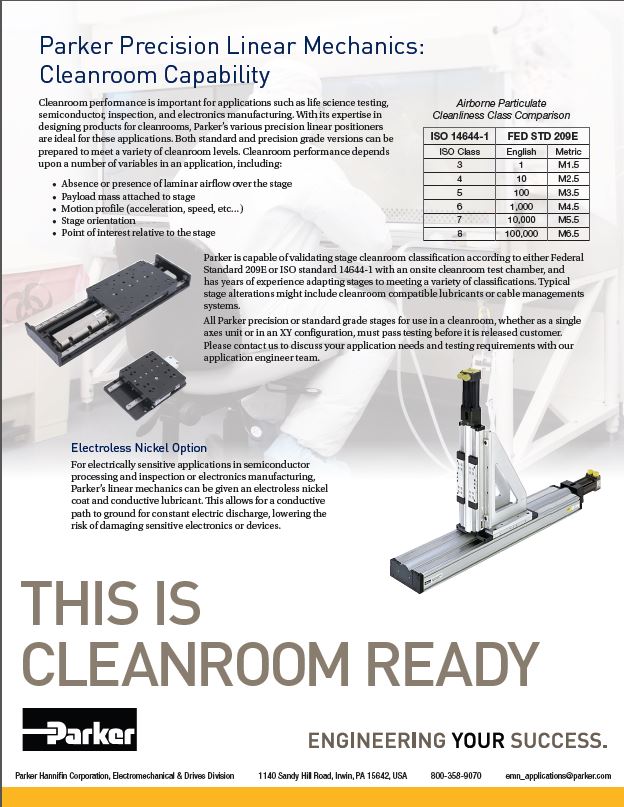 Parker Precision Linear Mechanics: Cleanroom Capability

Cleanroom performance is important for applications such as life science testing, semiconductor, inspection, and electronics manufacturing. With its expertise in designing products for cleanrooms, Parker's various precision linear positioners are ideal for these applications. Both standard and precision grade versions can be prepared to meet a variety of cleanroom levels. Cleanroom performance depends upon a number of variables in an application, including:

• Absence or presence of laminar airflow over the stage
• Payload mass attached to stage
• Motion profile (acceleration, speed, etc...)
• Stage orientation
• Point of interest relative to the stage

Airborne Particulate Cleanliness Class Comparison

| ISO 14644-1 | FED STD 209E | |
|---|---|---|
| ISO Class | English | Metric |
| 3 | 1 | M1.5 |
| 4 | 10 | M2.5 |
| 5 | 100 | M3.5 |
| 6 | 1,000 | M4.5 |
| 7 | 10,000 | M5.5 |
| 8 | 100,000 | M6.5 |

Parker is capable of validating stage cleanroom classification according to either Federal Standard 209E or ISO standard 14644-1 with an onsite cleanroom test chamber, and has years of experience adapting stages to meeting a variety of classifications. Typical stage alterations might include cleanroom compatible lubricants or cable managements systems.

All Parker precision or standard grade stages for use in a cleanroom, whether as a single axes unit or in an XY configuration, must pass testing before it is released customer. Please contact us to discuss your application needs and testing requirements with our application engineer team.

Electroless Nickel Option

For electrically sensitive applications in semiconductor processing and inspection or electronics manufacturing, Parker's linear mechanics can be given an electroless nickel coat and conductive lubricant. This allows for a conductive path to ground for constant electric discharge, lowering the risk of damaging sensitive electronics or devices.

THIS IS CLEANROOM READY

Parker

ENGINEERING YOUR SUCCESS.

Parker Hannifin Corporation, Electromechanical & Drives Division 1140 Sandy Hill Road, Irwin, PA 15642, USA 800-358-9070 emn_applications@parker.com